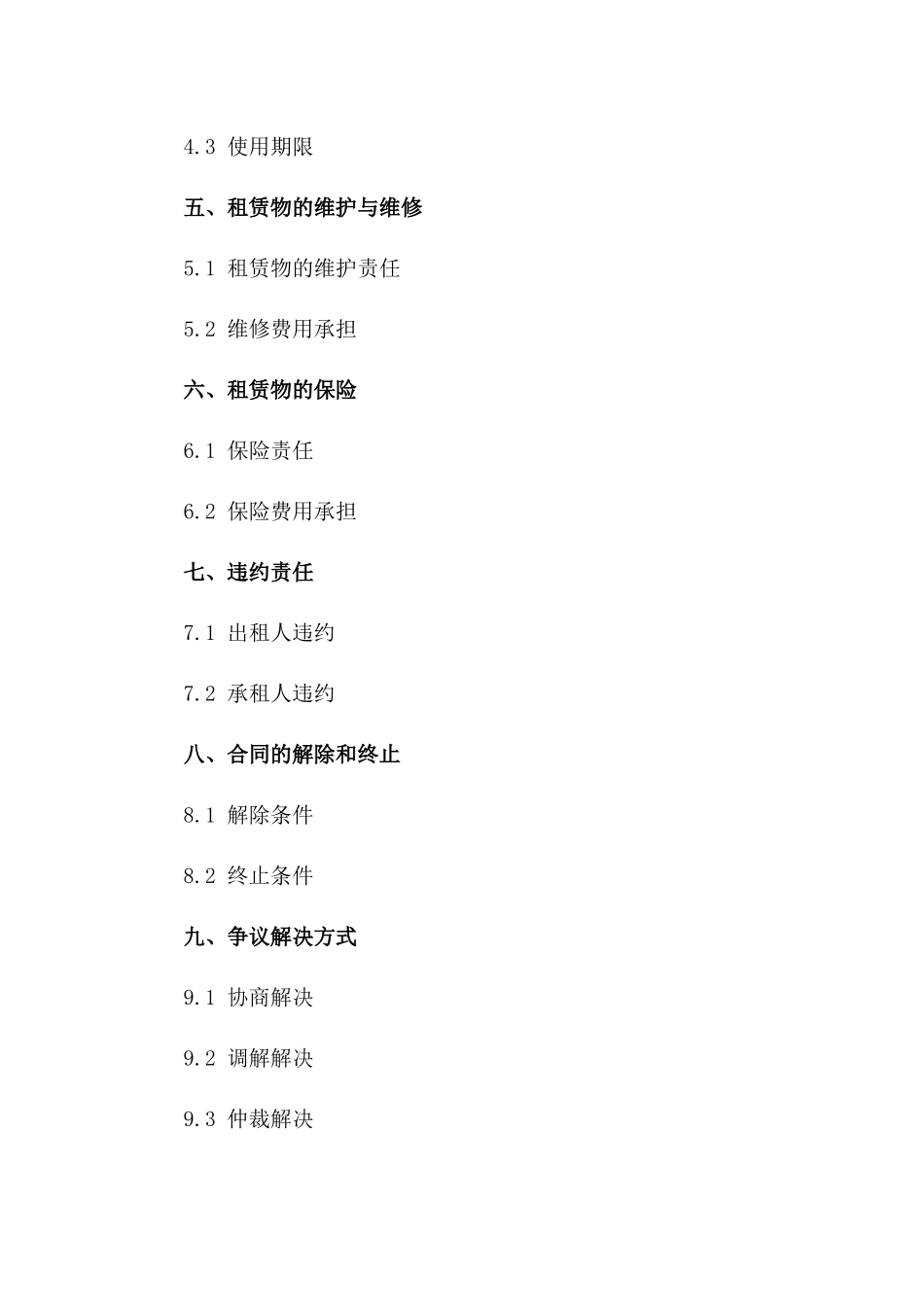 4.3 使用期限

五、租赁物的维护与维修

5.1 租赁物的维护责任

5.2 维修费用承担

六、租赁物的保险

6.1 保险责任

6.2 保险费用承担

七、违约责任

7.1 出租人违约

7.2 承租人违约

八、合同的解除和终止

8.1 解除条件

8.2 终止条件

九、争议解决方式

9.1 协商解决

9.2 调解解决

9.3 仲裁解决